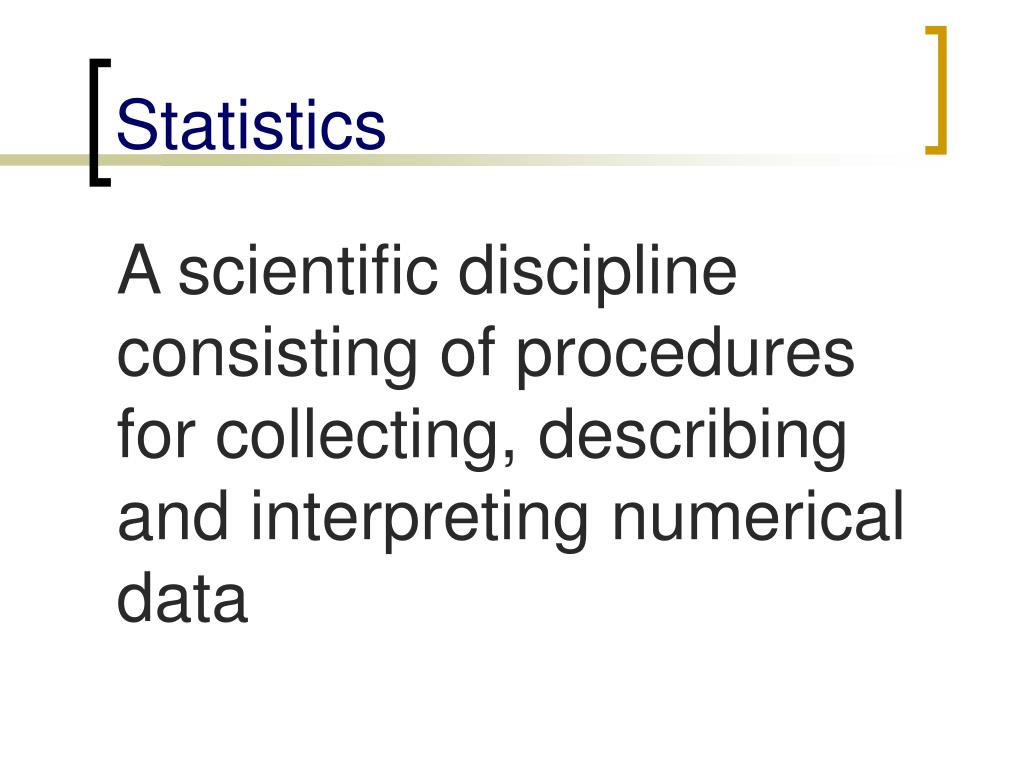 Statistics

A scientific discipline consisting of procedures for collecting, describing and interpreting numerical data